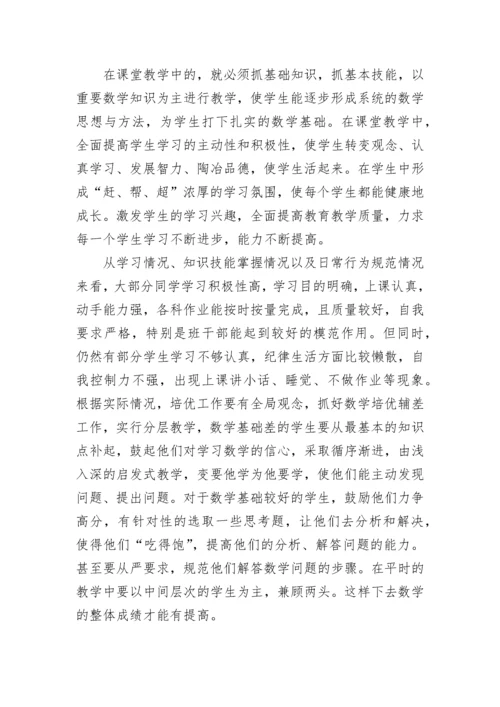 在课堂教学中的，就必须抓基础知识，抓基本技能，以重要数学知识为主进行教学，使学生能逐步形成系统的数学思想与方法，为学生打下扎实的数学基础。在课堂教学中，全面提高学生学习的主动性和积极性，使学生转变观念、认真学习、发展智力、陶冶品德，使学生活起来。在学生中形成“赶、帮、超”浓厚的学习氛围，使每个学生都能健康地成长。激发学生的学习兴趣，全面提高教育教学质量，力求每一个学生学习不断进步，能力不断提高。

从学习情况、知识技能掌握情况以及日常行为规范情况来看，大部分同学学习积极性高，学习目的明确，上课认真，动手能力强，各科作业能按时按量完成，且质量较好，自我要求严格，特别是班干部能起到较好的模范作用。但同时，仍然有部分学生学习不够认真，纪律生活方面比较懒散，自我控制力不强，出现上课讲小话、睡觉、不做作业等现象。根据实际情况，培优工作要有全局观念，抓好数学培优辅差工作，实行分层教学，数学基础差的学生要从最基本的知识点补起，鼓起他们对学习数学的信心，采取循序渐进，由浅入深的启发式教学，变要他学为他要学，使他们能主动发现问题、提出问题。对于数学基础较好的学生，鼓励他们力争高分，有针对性的选取一些思考题，让他们去分析和解决，使得他们“吃得饱”，提高他们的分析、解答问题的能力。甚至要从严要求，规范他们解答数学问题的步骤。在平时的教学中要以中间层次的学生为主，兼顾两头。这样下去数学的整体成绩才能有提高。